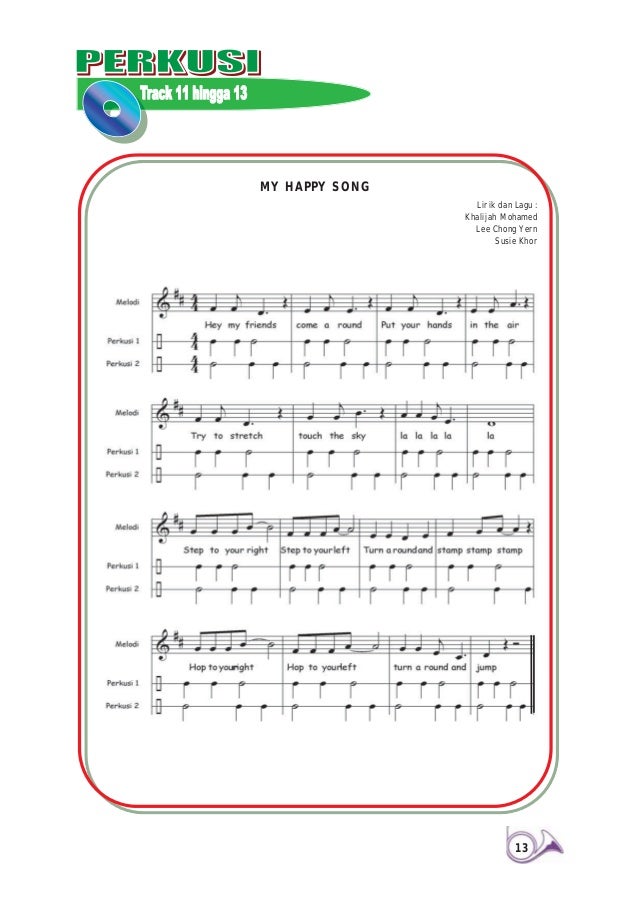 PERKUSI
Track 11 hingga 13

MY HAPPY SONG

Lirik dan Lagu :
Khalijah Mohamed
Lee Chong Yern
Susie Khor

Melodi
Hey my friends come a round Put your hands in the air
Perkusi 1
Perkusi 2

Melodi
Try to stretch touch the sky la la la la la
Perkusi 1
Perkusi 2

Melodi
Step to your right Step to your left Turn a round and stamp stamp stamp
Perkusi 1
Perkusi 2

Melodi
Hop to your right Hop to your left turn a round and jump
Perkusi 1
Perkusi 2

13